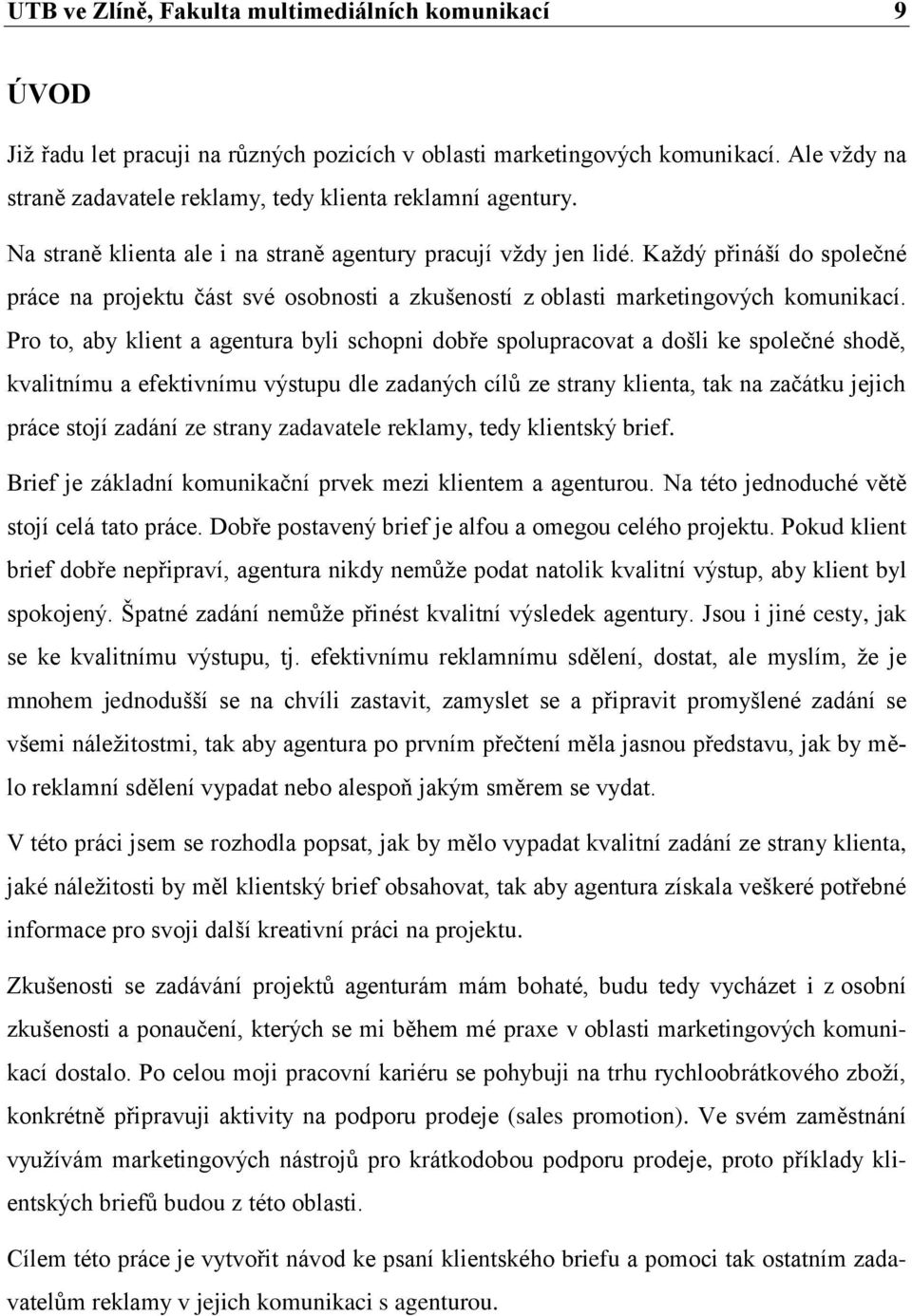 UTB ve Zlíně, Fakulta multimediálních komunikací 9

ÚVOD

Již řadu let pracuji na různých pozicích v oblasti marketingových komunikací. Ale vždy na straně zadavatele reklamy, tedy klienta reklamní agentury.

Na straně klienta ale i na straně agentury pracují vždy jen lidé. Každý přináší do společné práce na projektu část své osobnosti a zkušeností z oblasti marketingových komunikací. Pro to, aby klient a agentura byli schopni dobře spolupracovat a došli ke společné shodě, kvalitnímu a efektivnímu výstupu dle zadaných cílů ze strany klienta, tak na začátku jejich práce stojí zadání ze strany zadavatele reklamy, tedy klientský brief.

Brief je základní komunikační prvek mezi klientem a agenturou. Na této jednoduché větě stojí celá tato práce. Dobře postavený brief je alfou a omegou celého projektu. Pokud klient brief dobře nepřipraví, agentura nikdy nemůže podat natolik kvalitní výstup, aby klient byl spokojený. Špatné zadání nemůže přinést kvalitní výsledek agentury. Jsou i jiné cesty, jak se ke kvalitnímu výstupu, tj. efektivnímu reklamnímu sdělení, dostat, ale myslím, že je mnohem jednodušší se na chvíli zastavit, zamyslet se a připravit promyšlené zadání se všemi náležitostmi, tak aby agentura po prvním přečtení měla jasnou představu, jak by mělo reklamní sdělení vypadat nebo alespoň jakým směrem se vydat.

V této práci jsem se rozhodla popsat, jak by mělo vypadat kvalitní zadání ze strany klienta, jaké náležitosti by měl klientský brief obsahovat, tak aby agentura získala veškeré potřebné informace pro svoji další kreativní práci na projektu.

Zkušenosti se zadávání projektů agenturám mám bohaté, budu tedy vycházet i z osobní zkušenosti a ponaučení, kterých se mi během mé praxe v oblasti marketingových komunikací dostalo. Po celou moji pracovní kariéru se pohybuji na trhu rychloobrátkového zboží, konkrétně připravuji aktivity na podporu prodeje (sales promotion). Ve svém zaměstnání využívám marketingových nástrojů pro krátkodobou podporu prodeje, proto příklady klientských briefů budou z této oblasti.

Cílem této práce je vytvořit návod ke psaní klientského briefu a pomoci tak ostatním zadavatelům reklamy v jejich komunikaci s agenturou.